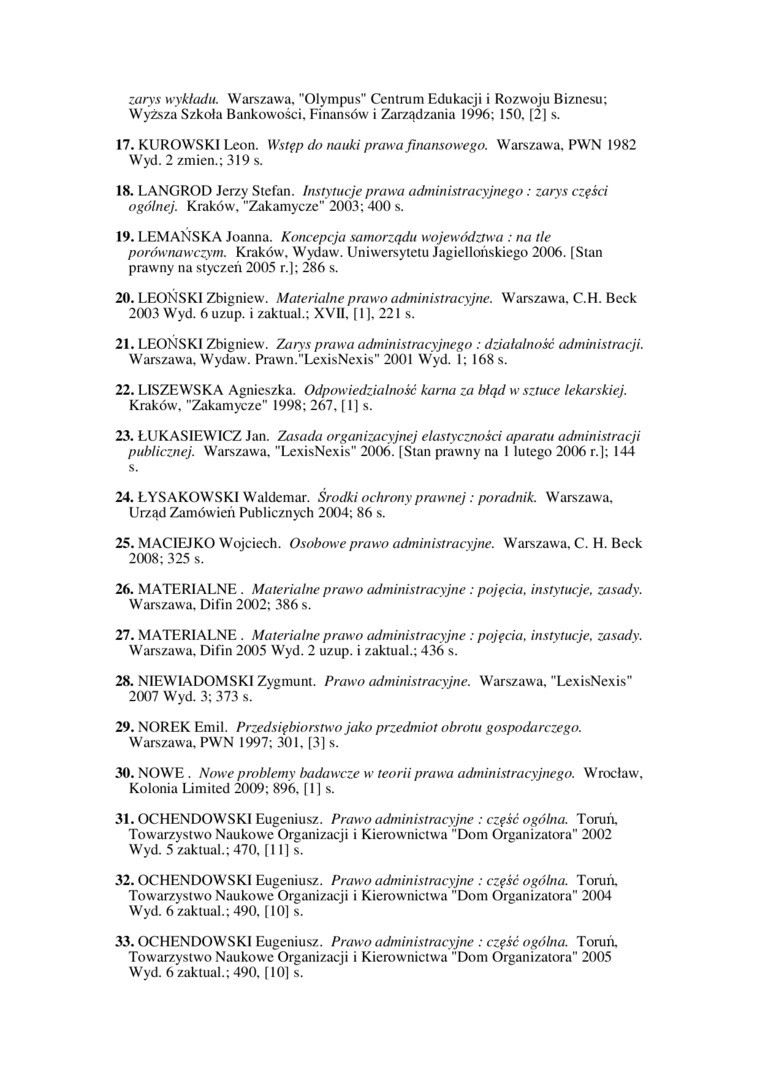 zarys wykładu. Warszawa, "Olympus" Centrum Edukacji i Rozwoju Biznesu; Wyższa Szkoła Bankowości, Finansów i Zarządzania 1996; 150, [2] s.

17. KUROWSKI Leon. Wstęp do nauki prawa finansowego. Warszawa, PWN 1982 Wyd. 2 zmien.; 319 s.

18. LANGROD Jerzy Stefan. Instytucje prawa administracyjnego : zarys części ogólnej. Kraków, "Zakamycze" 2003; 400 s.

19. LEMAŃSKA Joanna. Koncepcja samorządu województwa : na tle porównawczym. Kraków, Wydaw. Uniwersytetu Jagiellońskiego 2006. [Stan prawny na styczeń 2005 r.]; 286 s.

20. LEOŃSKI Zbigniew. Materialne prawo administracyjne. Warszawa, C.H. Beck 2003 Wyd. 6 uzup. i zaktual.; XVII, [1], 221 s.

21. LEOŃSKI Zbigniew. Zarys prawa administracyjnego : działalność administracji. Warszawa, Wydaw. Prawn."LexisNexis" 2001 Wyd. 1; 168 s.

22. LISZEWSKA Agnieszka. Odpowiedzialność karna za błąd w sztuce lekarskiej. Kraków, "Zakamycze" 1998; 267, [1] s.

23. ŁUKASIEWICZ Jan. Zasada organizacyjnej elastyczności aparatu administracji publicznej. Warszawa, "LexisNexis" 2006. [Stan prawny na 1 lutego 2006 r.]; 144 s.

24. ŁYSAKOWSKI Waldemar. Środki ochrony prawnej : poradnik. Warszawa, Urząd Zamówień Publicznych 2004; 86 s.

25. MACIEJKO Wojciech. Osobowe prawo administracyjne. Warszawa, C. H. Beck 2008; 325 s.

26. MATERIALNE . Materialne prawo administracyjne : pojęcia, instytucje, zasady. Warszawa, Difin 2002; 386 s.

27. MATERIALNE . Materialne prawo administracyjne : pojęcia, instytucje, zasady. Warszawa, Difin 2005 Wyd. 2 uzup. i zaktual.; 436 s.

28. NIEWIADOMSKI Zygmunt. Prawo administracyjne. Warszawa, "LexisNexis" 2007 Wyd. 3; 373 s.

29. NOREK Emil. Przedsiębiorstwo jako przedmiot obrotu gospodarczego. Warszawa, PWN 1997; 301, [3] s.

30. NOWE . Nowe problemy badawcze w teorii prawa administracyjnego. Wrocław, Kolonia Limited 2009; 896, [1] s.

31. OCHENDOWSKI Eugeniusz. Prawo administracyjne : część ogólna. Toruń, Towarzystwo Naukowe Organizacji i Kierownictwa "Dom Organizatora" 2002 Wyd. 5 zaktual.; 470, [11] s.

32. OCHENDOWSKI Eugeniusz. Prawo administracyjne : część ogólna. Toruń, Towarzystwo Naukowe Organizacji i Kierownictwa "Dom Organizatora" 2004 Wyd. 6 zaktual.; 490, [10] s.

33. OCHENDOWSKI Eugeniusz. Prawo administracyjne : część ogólna. Toruń, Towarzystwo Naukowe Organizacji i Kierownictwa "Dom Organizatora" 2005 Wyd. 6 zaktual.; 490, [10] s.